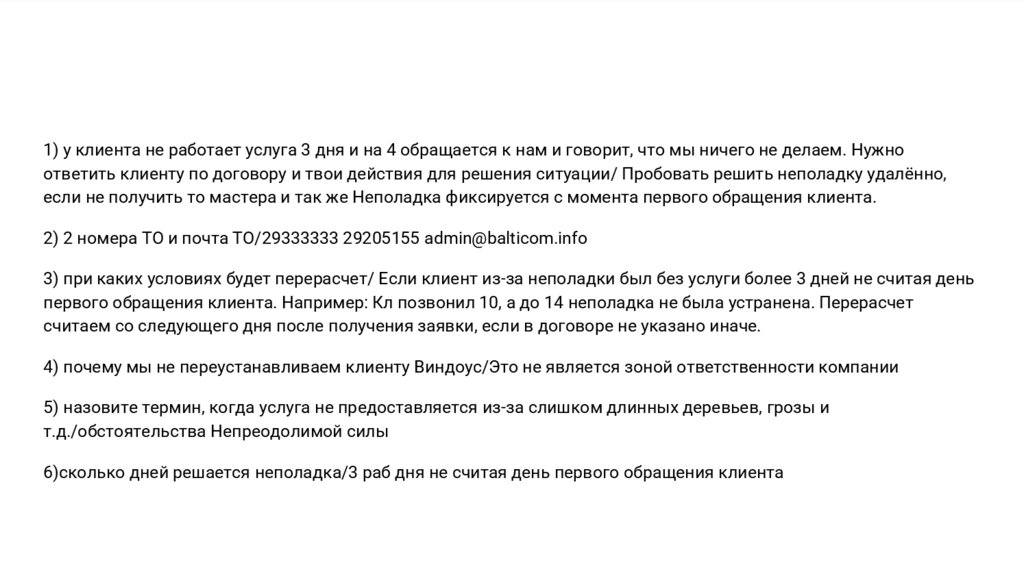 1) у клиента не работает услуга 3 дня и на 4 обращается к нам и говорит, что мы ничего не делаем. Нужно ответить клиенту по договору и твои действия для решения ситуации/ Пробовать решить неполадку удалённо, если не получить то мастера и так же Неполадка фиксируется с момента первого обращения клиента.

2) 2 номера ТО и почта ТО/29333333 29205155 admin@balticom.info

3) при каких условиях будет перерасчет/ Если клиент из-за неполадки был без услуги более 3 дней не считая день первого обращения клиента. Например: Кл позвонил 10, а до 14 неполадка не была устранена. Перерасчет считаем со следующего дня после получения заявки, если в договоре не указано иначе.

4) почему мы не переустанавливаем клиенту Виндоус/Это не является зоной ответственности компании

5) назовите термин, когда услуга не предоставляется из-за слишком длинных деревьев, грозы и т.д./обстоятельства Непреодолимой силы

6)сколько дней решается неполадка/3 раб дня не считая день первого обращения клиента